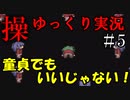 操 ゆっくり実況

#5

童貞でも
いいじゃない!